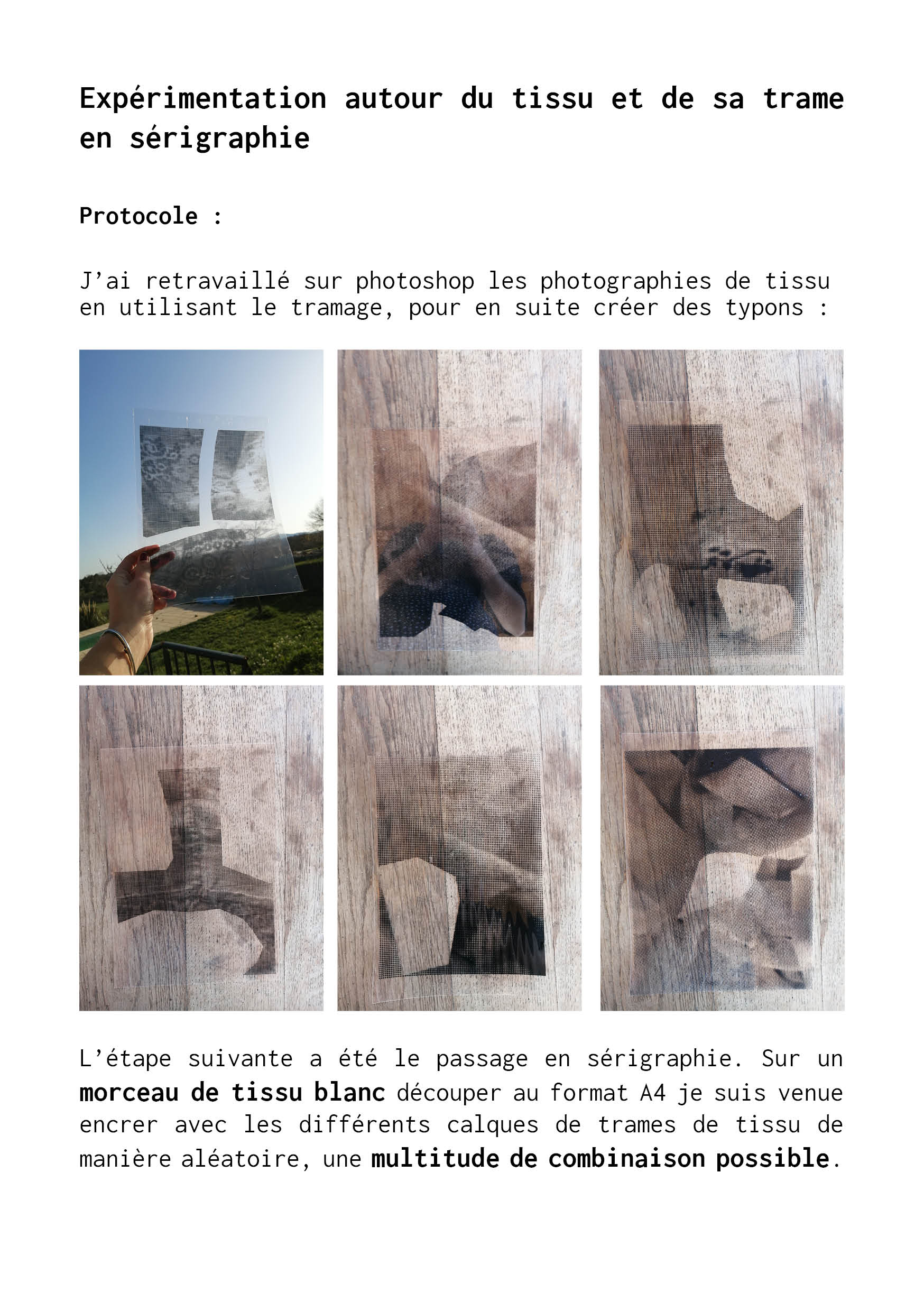 Expérimentation autour du tissu et de sa trame en sérigraphie

Protocole :

J'ai retravaillé sur photoshop les photographies de tissu en utilisant le tramage, pour en suite créer des typons :

L'étape suivante a été le passage en sérigraphie. Sur un morceau de tissu blanc découper au format A4 je suis venue encrer avec les différents calques de trames de tissu de manière aléatoire, une multitude de combinaison possible.